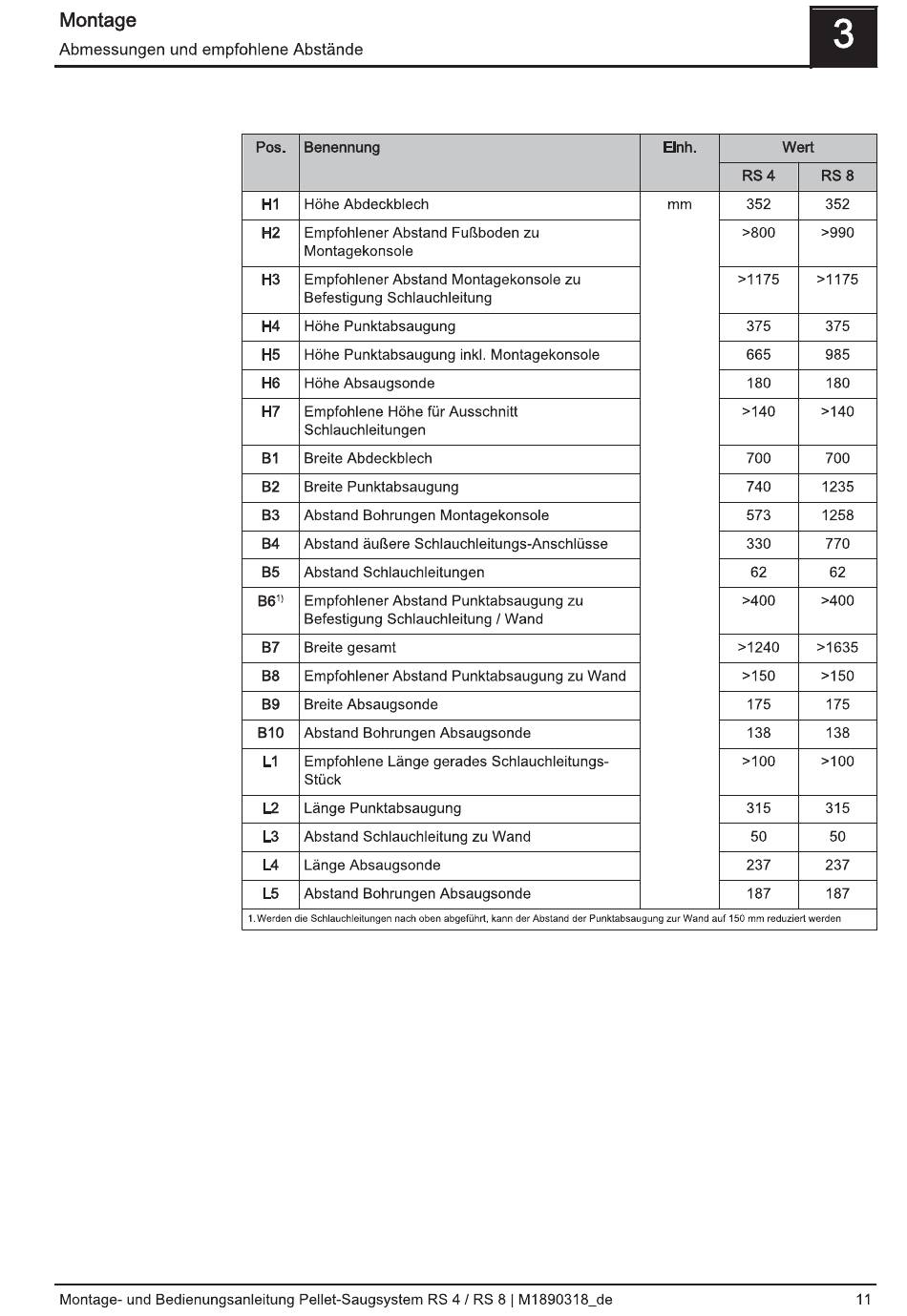 Montage
Abmessungen und empfohlene Abstände

3

| Pos. | Benennung | Einh. | Wert RS 4 | Wert RS 8 |
|---|---|---|---|---|
| H1 | Höhe Abdeckblech | mm | 352 | 352 |
| H2 | Empfohlener Abstand Fußboden zu Montagekonsole | | >800 | >990 |
| H3 | Empfohlener Abstand Montagekonsole zu Befestigung Schlauchleitung | | >1175 | >1175 |
| H4 | Höhe Punktabsaugung | | 375 | 375 |
| H5 | Höhe Punktabsaugung inkl. Montagekonsole | | 665 | 985 |
| H6 | Höhe Absaugsonde | | 180 | 180 |
| H7 | Empfohlene Höhe für Ausschnitt Schlauchleitungen | | >140 | >140 |
| B1 | Breite Abdeckblech | | 700 | 700 |
| B2 | Breite Punktabsaugung | | 740 | 1235 |
| B3 | Abstand Bohrungen Montagekonsole | | 573 | 1258 |
| B4 | Abstand äußere Schlauchleitungs-Anschlüsse | | 330 | 770 |
| B5 | Abstand Schlauchleitungen | | 62 | 62 |
| B6$^{1)}$ | Empfohlener Abstand Punktabsaugung zu Befestigung Schlauchleitung / Wand | | >400 | >400 |
| B7 | Breite gesamt | | >1240 | >1635 |
| B8 | Empfohlener Abstand Punktabsaugung zu Wand | | >150 | >150 |
| B9 | Breite Absaugsonde | | 175 | 175 |
| B10 | Abstand Bohrungen Absaugsonde | | 138 | 138 |
| L1 | Empfohlene Länge gerades Schlauchleitungs-Stück | | >100 | >100 |
| L2 | Länge Punktabsaugung | | 315 | 315 |
| L3 | Abstand Schlauchleitung zu Wand | | 50 | 50 |
| L4 | Länge Absaugsonde | | 237 | 237 |
| L5 | Abstand Bohrungen Absaugsonde | | 187 | 187 |

1. Werden die Schlauchleitungen nach oben abgeführt, kann der Abstand der Punktabsaugung zur Wand auf 150 mm reduziert werden

Montage- und Bedienungsanleitung Pellet-Saugsystem RS 4 / RS 8 | M1890318_de 11